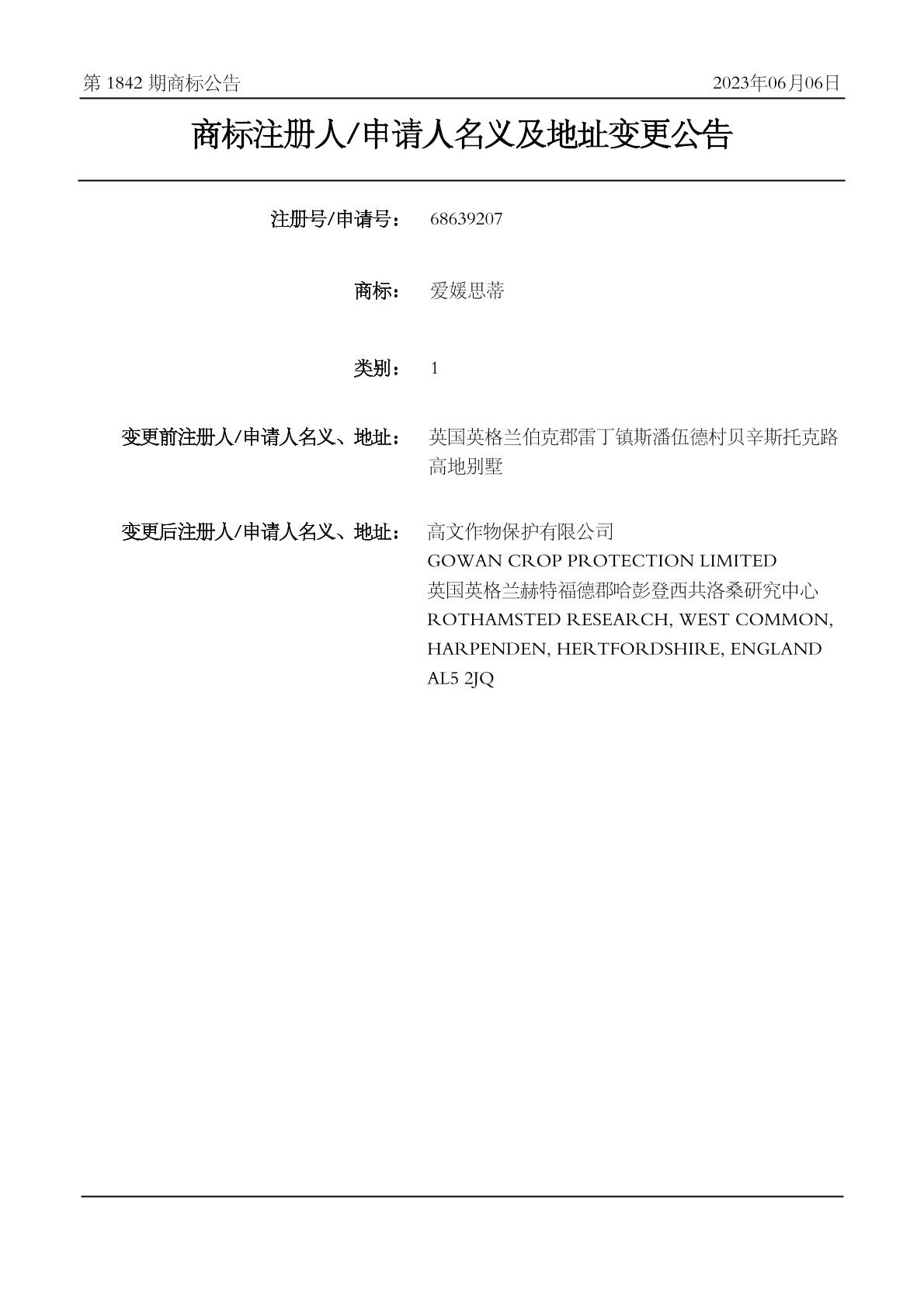 第 1842 期商标公告

2023年06月06日

商标注册人/申请人名义及地址变更公告

注册号/申请号： 68639207

商标： 爱媛思蒂

类别： 1

变更前注册人/申请人名义、地址： 英国英格兰伯克郡雷丁镇斯潘伍德村贝辛斯托克路高地别墅

变更后注册人/申请人名义、地址： 高文作物保护有限公司
GOWAN CROP PROTECTION LIMITED
英国英格兰赫特福德郡哈彭登西共洛桑研究中心
ROTHAMSTED RESEARCH, WEST COMMON, HARPENDEN, HERTFORDSHIRE, ENGLAND AL5 2JQ